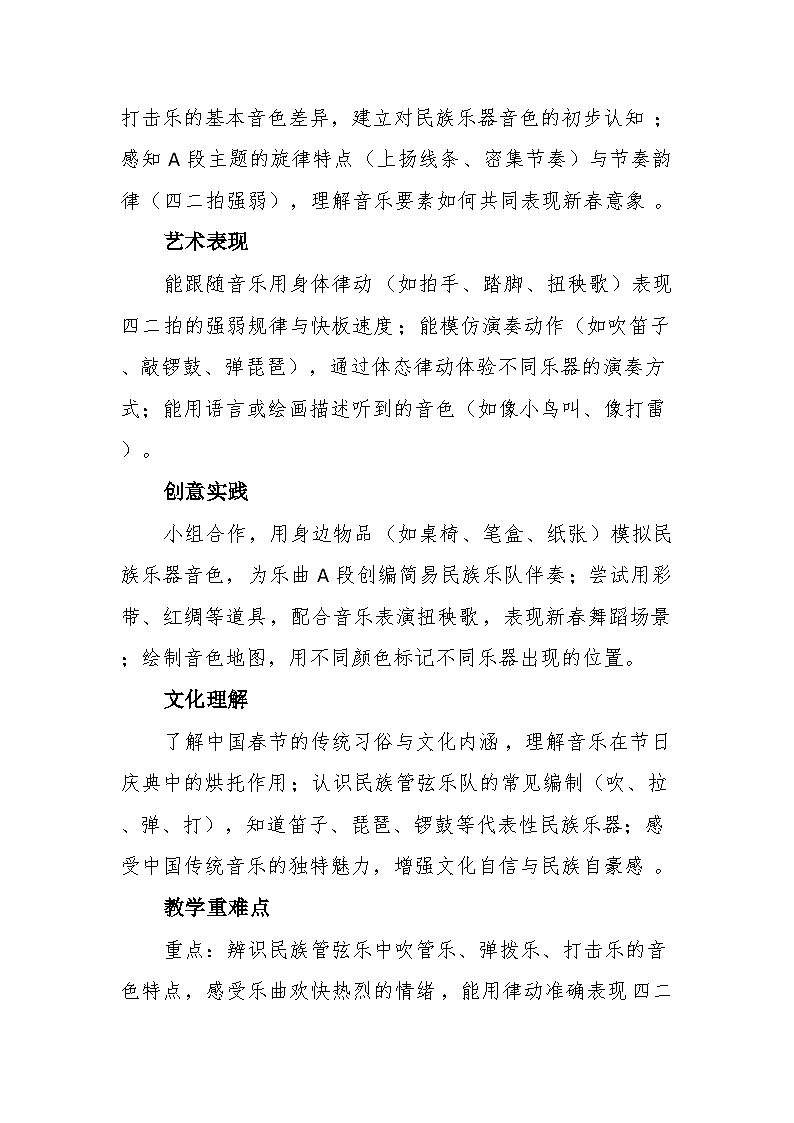 打击乐的基本音色差异，建立对民族乐器音色的初步认知；感知 A 段主题的旋律特点（上扬线条、密集节奏）与节奏韵律（四二拍强弱），理解音乐要素如何共同表现新春意象。

艺术表现

能跟随音乐用身体律动（如拍手、踏脚、扭秧歌）表现四二拍的强弱规律与快板速度；能模仿演奏动作（如吹笛子、敲锣鼓、弹琵琶），通过体态律动体验不同乐器的演奏方式；能用语言或绘画描述听到的音色（如像小鸟叫、像打雷）。

创意实践

小组合作，用身边物品（如桌椅、笔盒、纸张）模拟民族乐器音色，为乐曲 A 段创编简易民族乐队伴奏；尝试用彩带、红绸等道具，配合音乐表演扭秧歌，表现新春舞蹈场景；绘制音色地图，用不同颜色标记不同乐器出现的位置。

文化理解

了解中国春节的传统习俗与文化内涵，理解音乐在节日庆典中的烘托作用；认识民族管弦乐队的常见编制（吹、拉、弹、打），知道笛子、琵琶、锣鼓等代表性民族乐器；感受中国传统音乐的独特魅力，增强文化自信与民族自豪感。

教学重难点

重点：辨识民族管弦乐中吹管乐、弹拨乐、打击乐的音色特点，感受乐曲欢快热烈的情绪，能用律动准确表现四二